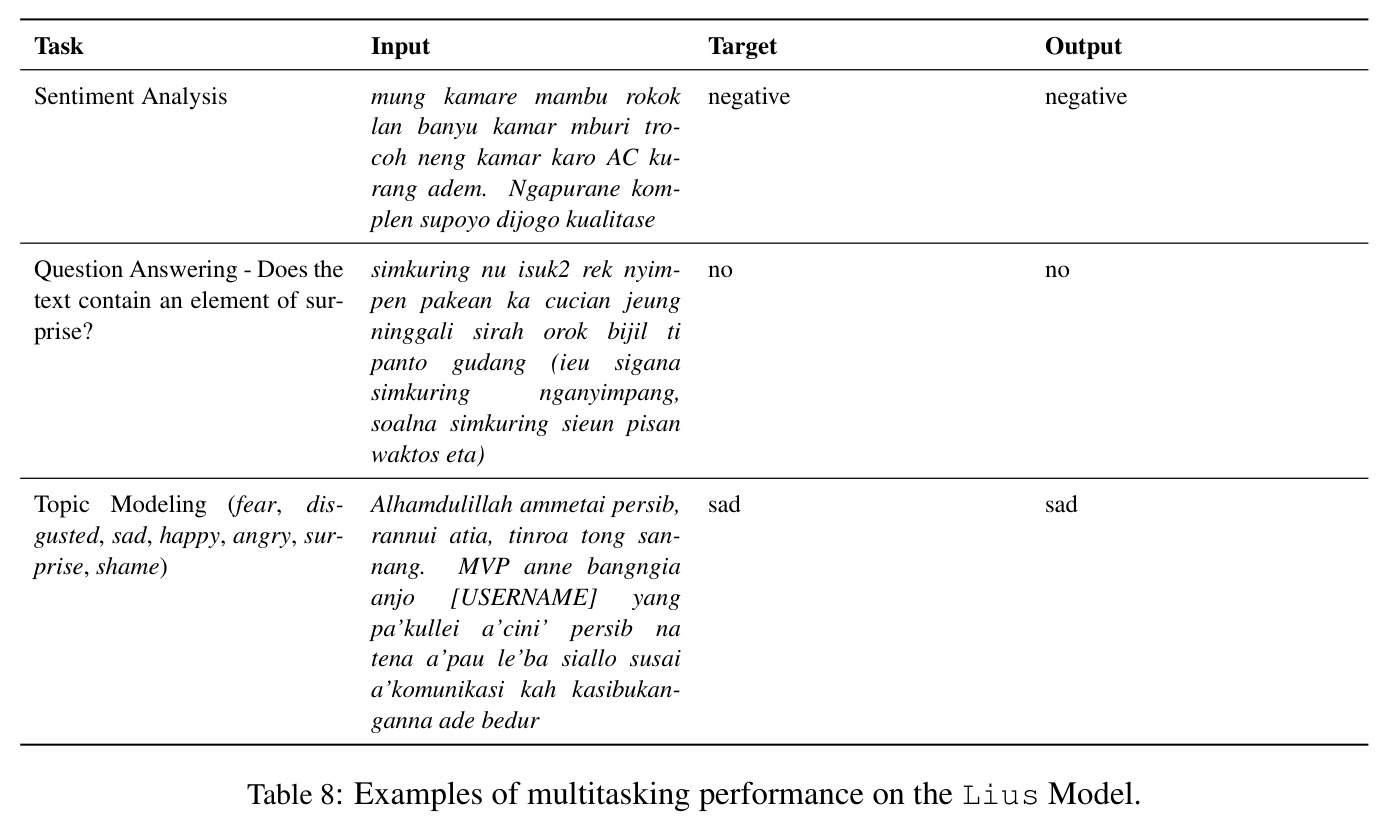 | Task | Input | Target | Output |
|---|---|---|---|
| Sentiment Analysis | mung kamare mambu rokok lan banyu kamar mburi trocoh neng kamar karo AC kurang adem. Ngapurane komplen supoyo dijogo kualitase | negative | negative |
| Question Answering - Does the text contain an element of surprise? | simkuring nu isuk2 rek nyimpen pakean ka cucian jeung ninggali sirah orok bijil ti panto gudang (ieu sigana simkuring nganyimpang, soalna simkuring sieun pisan waktos eta) | no | no |
| Topic Modeling (fear, disgusted, sad, happy, angry, surprise, shame) | Alhamdulillah ammetai persib, rannui atia, tinroa tong sannang. MVP anne bangngia anjo [USERNAME] yang pa'kullei a'cini' persib na tena a'pau le'ba siallo susai a'komunikasi kah kasibukanganna ade bedur | sad | sad |

Table 8: Examples of multitasking performance on the Lius Model.